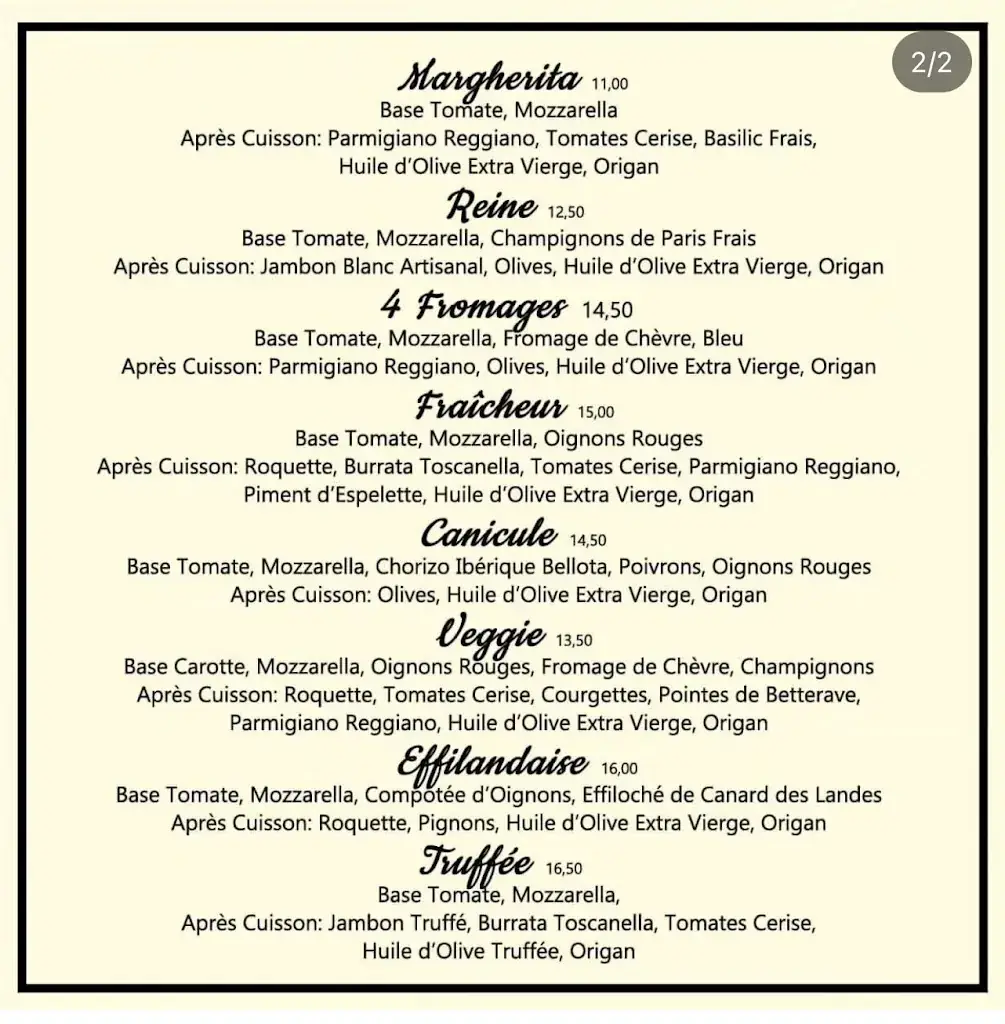 2/2

Margherita 11,00
Base Tomate, Mozzarella
Après Cuisson: Parmigiano Reggiano, Tomates Cerise, Basilic Frais, Huile d'Olive Extra Vierge, Origan

Reine 12,50
Base Tomate, Mozzarella, Champignons de Paris Frais
Après Cuisson: Jambon Blanc Artisanal, Olives, Huile d'Olive Extra Vierge, Origan

4 Fromages 14,50
Base Tomate, Mozzarella, Fromage de Chèvre, Bleu
Après Cuisson: Parmigiano Reggiano, Olives, Huile d'Olive Extra Vierge, Origan

Fraîcheur 15,00
Base Tomate, Mozzarella, Oignons Rouges
Après Cuisson: Roquette, Burrata Toscanella, Tomates Cerise, Parmigiano Reggiano, Piment d'Espelette, Huile d'Olive Extra Vierge, Origan

Canicule 14,50
Base Tomate, Mozzarella, Chorizo Ibérique Bellota, Poivrons, Oignons Rouges
Après Cuisson: Olives, Huile d'Olive Extra Vierge, Origan

Veggie 13,50
Base Carotte, Mozzarella, Oignons Rouges, Fromage de Chèvre, Champignons
Après Cuisson: Roquette, Tomates Cerise, Courgettes, Pointes de Betterave, Parmigiano Reggiano, Huile d'Olive Extra Vierge, Origan

Effilandaise 16,00
Base Tomate, Mozzarella, Compotée d'Oignons, Effiloché de Canard des Landes
Après Cuisson: Roquette, Pignons, Huile d'Olive Extra Vierge, Origan

Truffée 16,50
Base Tomate, Mozzarella,
Après Cuisson: Jambon Truffé, Burrata Toscanella, Tomates Cerise, Huile d'Olive Truffée, Origan